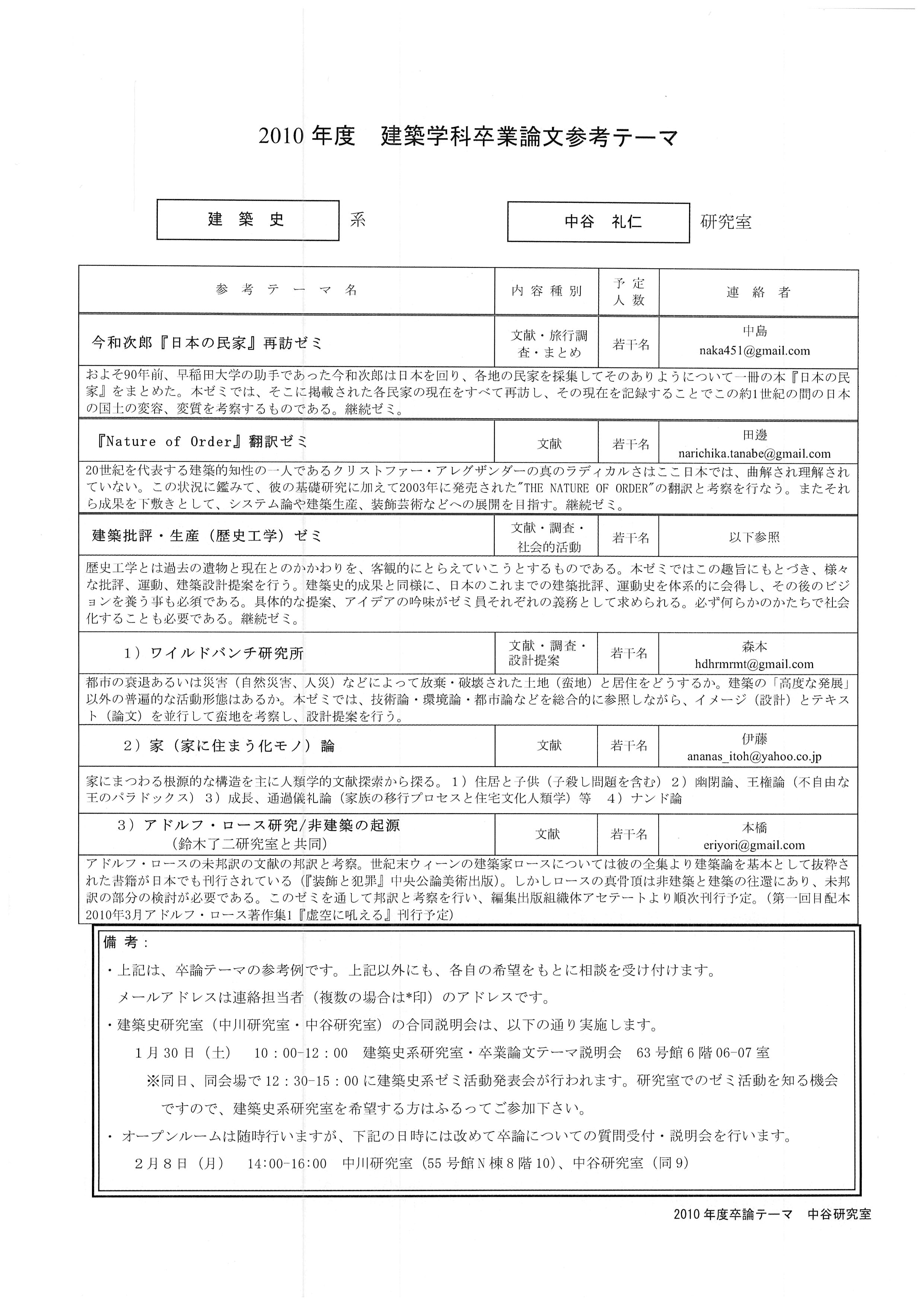 2010 年度　建築学科卒業論文参考テーマ

建　築　史　系　　中谷　礼仁　研究室

| 参　考　テ　ー　マ　名 | 内 容 種 別 | 予 定 人 数 | 連　絡　者 |
|---|---|---|---|
| 今和次郎『日本の民家』再訪ゼミ | 文献・旅行調査・まとめ | 若干名 | 中島 naka451@gmail.com |
| およそ90年前、早稲田大学の助手であった今和次郎は日本を回り、各地の民家を採集してそのありようについて一冊の本『日本の民家』をまとめた。本ゼミでは、そこに掲載された各民家の現在をすべて再訪し、その現在を記録することでこの約1世紀の間の日本の国土の変容、変質を考察するものである。継続ゼミ。 | | | |
| 『Nature of Order』翻訳ゼミ | 文献 | 若干名 | 田邊 narichika.tanabe@gmail.com |
| 20世紀を代表する建築的知性の一人であるクリストファー・アレグザンダーの真のラディカルさはここ日本では、曲解され理解されていない。この状況に鑑みて、彼の基礎研究に加えて2003年に発売された"THE NATURE OF ORDER"の翻訳と考察を行なう。またそれら成果を下敷きとして、システム論や建築生産、装飾芸術などへの展開を目指す。継続ゼミ。 | | | |
| 建築批評・生産（歴史工学）ゼミ | 文献・調査・社会的活動 | 若干名 | 以下参照 |
| 歴史工学とは過去の遺物と現在とのかかわりを、客観的にとらえていこうとするものである。本ゼミではこの趣旨にもとづき、様々な批評、運動、建築設計提案を行う。建築史的成果と同様に、日本のこれまでの建築批評、運動史を体系的に会得し、その後のビジョンを養う事も必須である。具体的な提案、アイデアの吟味がゼミ員それぞれの義務として求められる。必ず何らかのかたちで社会化することも必要である。継続ゼミ。 | | | |
| 1）ワイルドバンチ研究所 | 文献・調査・設計提案 | 若干名 | 森本 hdhrmrmt@gmail.com |
| 都市の衰退あるいは災害（自然災害、人災）などによって放棄・破壊された土地（蛮地）と居住をどうするか。建築の「高度な発展」以外の普遍的な活動形態はあるか。本ゼミでは、技術論・環境論・都市論などを総合的に参照しながら、イメージ（設計）とテキスト（論文）を並行して蛮地を考察し、設計提案を行う。 | | | |
| 2）家（家に住まう化モノ）論 | 文献 | 若干名 | 伊藤 ananas_itoh@yahoo.co.jp |
| 家にまつわる根源的な構造を主に人類学的文献探索から探る。1）住居と子供（子殺し問題を含む）2）幽閉論、王権論（不自由な王のパラドックス）3）成長、通過儀礼論（家族の移行プロセスと住宅文化人類学）等　4）ナンド論 | | | |
| 3）アドルフ・ロース研究/非建築の起源（鈴木了二研究室と共同） | 文献 | 若干名 | 本橋 eriyori@gmail.com |
| アドルフ・ロースの未邦訳の文献の邦訳と考察。世紀末ウィーンの建築家ロースについては彼の全集より建築論を基本として抜粋された書籍が日本でも刊行されている（『装飾と犯罪』中央公論美術出版）。しかしロースの真骨頂は非建築と建築の往還にあり、未邦訳の部分の検討が必要である。このゼミを通して邦訳と考察を行い、編集出版組織体アセテートより順次刊行予定。（第一回目配本2010年3月アドルフ・ロース著作集1『虚空に吼える』刊行予定） | | | |

備 考：
・上記は、卒論テーマの参考例です。上記以外にも、各自の希望をもとに相談を受け付けます。
メールアドレスは連絡担当者（複数の場合は*印）のアドレスです。
・建築史研究室（中川研究室・中谷研究室）の合同説明会は、以下の通り実施します。
1月30日（土）　10：00-12：00　建築史系研究室・卒業論文テーマ説明会　63号館6階06-07室
※同日、同会場で12：30-15：00に建築史系ゼミ活動発表会が行われます。研究室でのゼミ活動を知る機会ですので、建築史系研究室を希望する方はふるってご参加下さい。
・オープンルームは随時行いますが、下記の日時には改めて卒論についての質問受付・説明会を行います。
2月8日（月）　14:00-16:00　中川研究室（55号館N棟8階10）、中谷研究室（同9）

2010年度卒論テーマ　中谷研究室